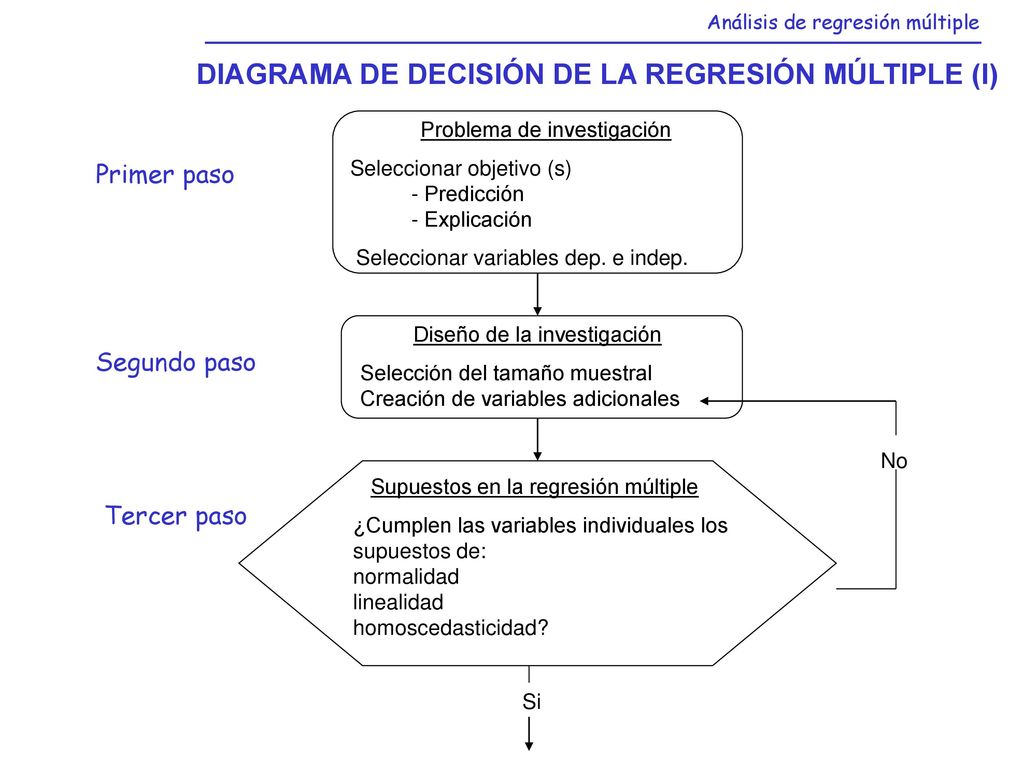 Análisis de regresión múltiple

DIAGRAMA DE DECISIÓN DE LA REGRESIÓN MÚLTIPLE (I)

Primer paso

Problema de investigación

Seleccionar objetivo (s)
- Predicción
- Explicación

Seleccionar variables dep. e indep.

Segundo paso

Diseño de la investigación

Selección del tamaño muestral
Creación de variables adicionales

Tercer paso

Supuestos en la regresión múltiple

¿Cumplen las variables individuales los supuestos de:
normalidad
linealidad
homoscedasticidad?

No

Si